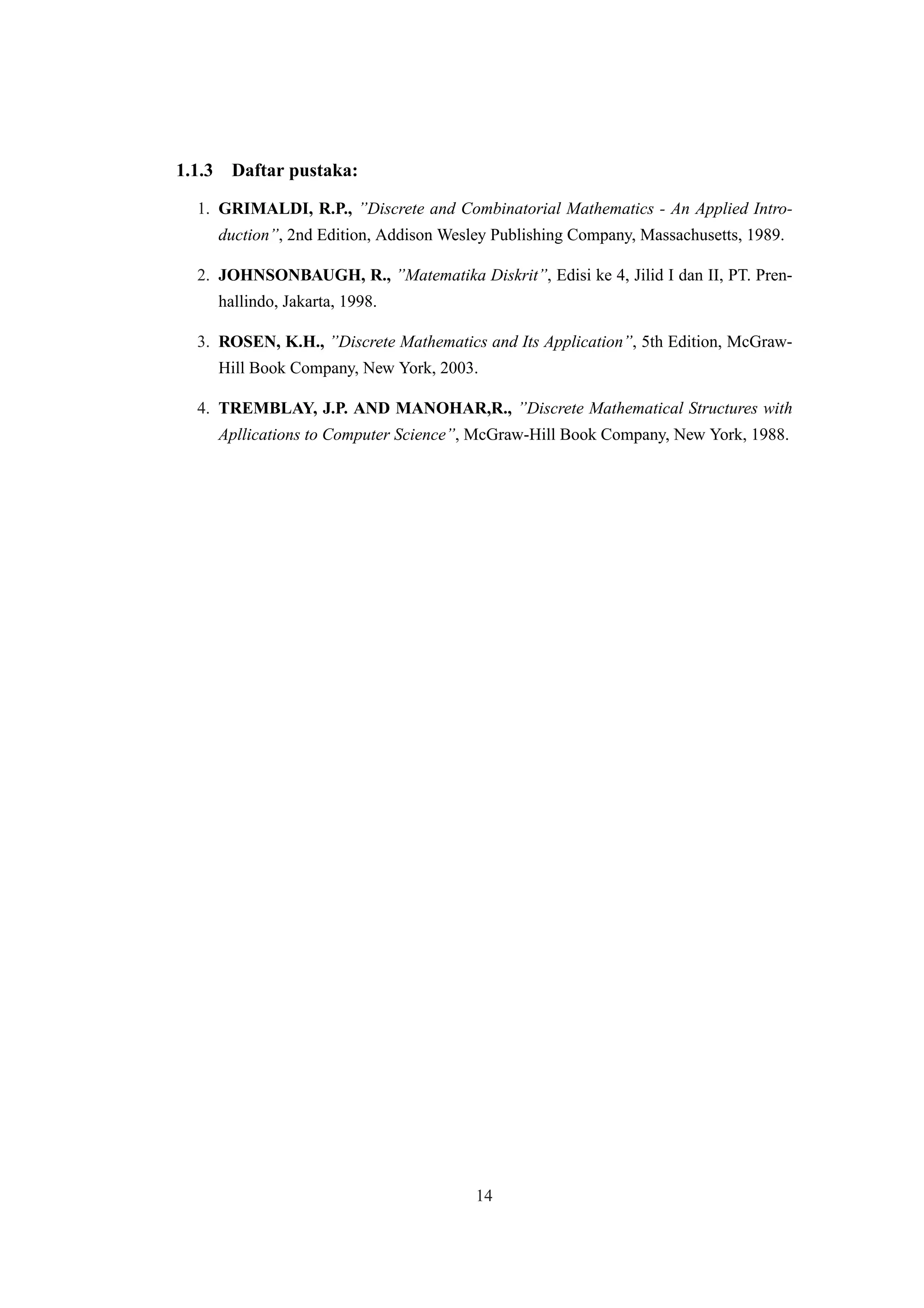 1.1.3 Daftar pustaka:

1. GRIMALDI, R.P., ”Discrete and Combinatorial Mathematics - An Applied Introduction”, 2nd Edition, Addison Wesley Publishing Company, Massachusetts, 1989.

2. JOHNSONBAUGH, R., ”Matematika Diskrit”, Edisi ke 4, Jilid I dan II, PT. Prenhallindo, Jakarta, 1998.

3. ROSEN, K.H., ”Discrete Mathematics and Its Application”, 5th Edition, McGraw-Hill Book Company, New York, 2003.

4. TREMBLAY, J.P. AND MANOHAR,R., ”Discrete Mathematical Structures with Apllications to Computer Science”, McGraw-Hill Book Company, New York, 1988.

14